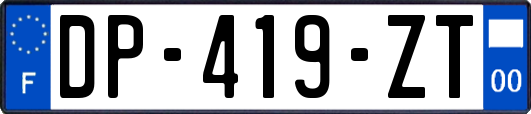 F
DP-419-ZT
00